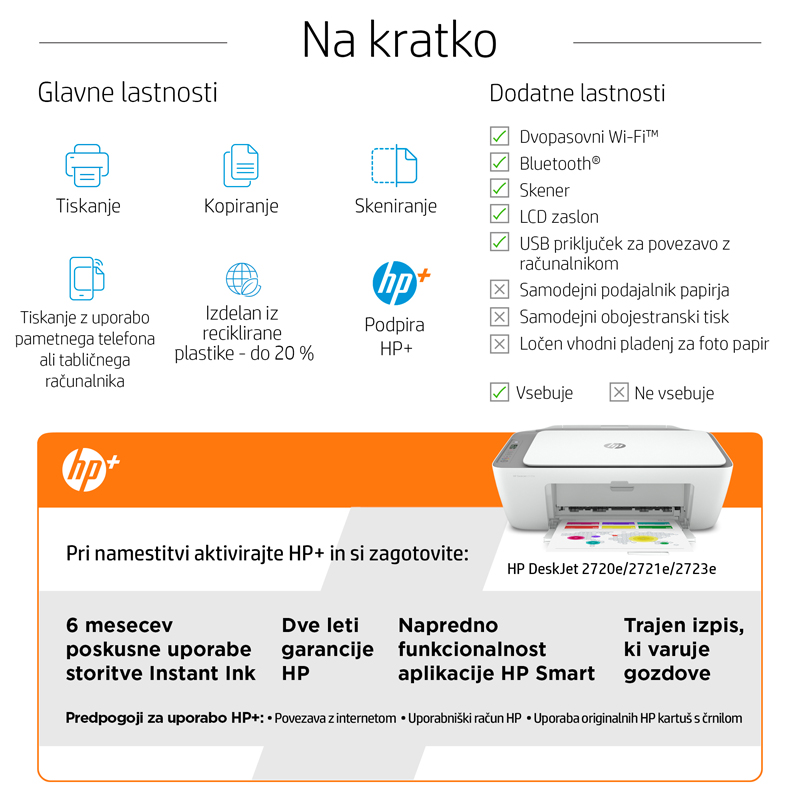 Na kratko

Glavne lastnosti

Tiskanje

Kopiranje

Skeniranje

Tiskanje z uporabo pametnega telefona ali tabličnega računalnika

Izdelan iz reciklirane plastike - do 20 %

hp+

Podpira HP+

Dodatne lastnosti

Dvopasovni Wi-Fi™

Bluetooth®

Skener

LCD zaslon

USB priključek za povezavo z računalnikom

Samodejni podajalnik papirja

Samodejni obojestranski tisk

Ločen vhodni pladenj za foto papir

Vsebuje

Ne vsebuje

hp+

Pri namestitvi aktivirajte HP+ in si zagotovite:

HP DeskJet 2720e/2721e/2723e

6 mesecev poskusne uporabe storitve Instant Ink

Dve leti garancije HP

Napredno funkcionalnost aplikacije HP Smart

Trajen izpis, ki varuje gozdove

Predpogoji za uporabo HP+: • Povezava z internetom • Uporabniški račun HP • Uporaba originalnih HP kartuš s črnilom